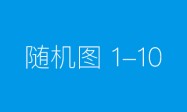 随机图 1–10